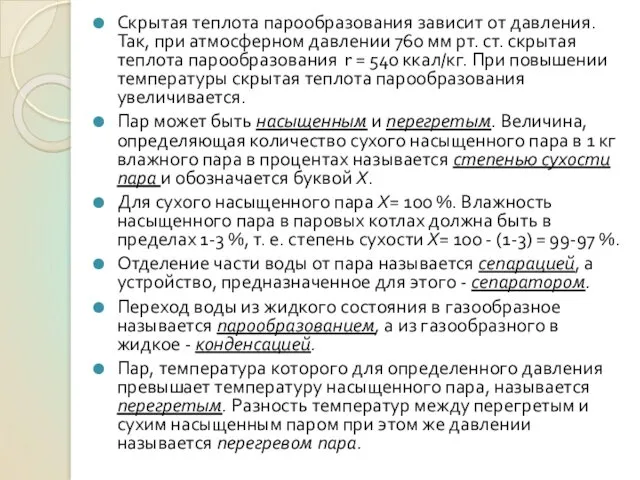 Скрытая теплота парообразования зависит от давления. Так, при атмосферном давлении 760 мм рт. ст. скрытая теплота парообразования r = 540 ккал/кг. При повышении температуры скрытая теплота парообразования увеличивается.

Пар может быть насыщенным и перегретым. Величина, определяющая количество сухого насыщенного пара в 1 кг влажного пара в процентах называется степенью сухости пара и обозначается буквой X.

Для сухого насыщенного пара X= 100 %. Влажность насыщенного пара в паровых котлах должна быть в пределах 1-3 %, т. е. степень сухости X= 100 - (1-3) = 99-97 %.

Отделение части воды от пара называется сепарацией, а устройство, предназначенное для этого - сепаратором.

Переход воды из жидкого состояния в газообразное называется парообразованием, а из газообразного в жидкое - конденсацией.

Пар, температура которого для определенного давления превышает температуру насыщенного пара, называется перегретым. Разность температур между перегретым и сухим насыщенным паром при этом же давлении называется перегревом пара.